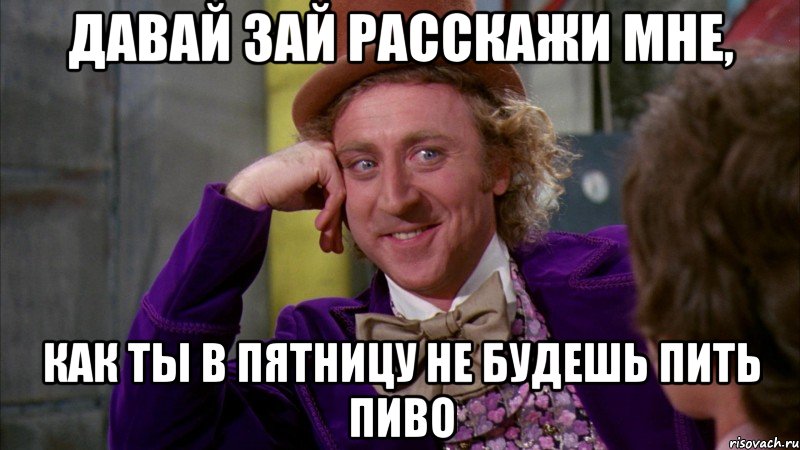 ДАВАЙ ЗАЙ РАССКАЖИ МНЕ,

КАК ТЫ В ПЯТНИЦУ НЕ БУДЕШЬ ПИТЬ ПИВО

risovach.ru